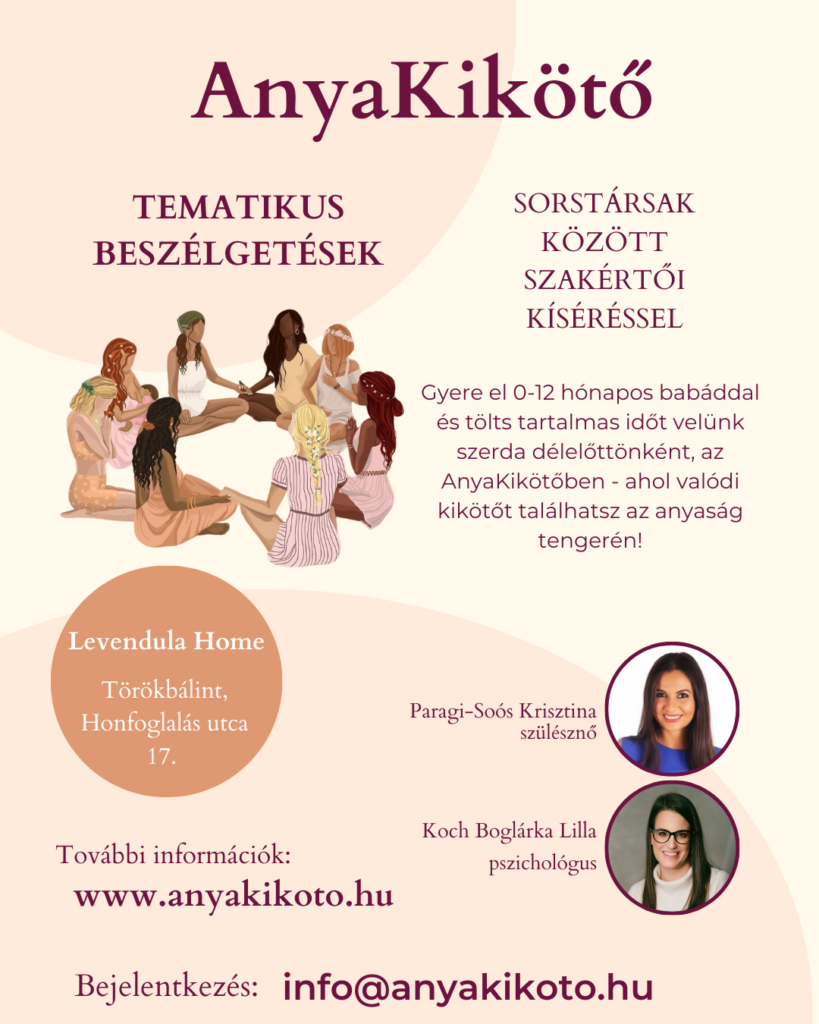 AnyaKikötő

TEMATIKUS
BESZÉLGETÉSEK

SORSTÁRSAK
KÖZÖTT
SZAKÉRTŐI
KÍSÉRÉSSEL

Gyere el 0-12 hónapos babáddal és tölts tartalmas időt velünk szerda délelőttönként, az AnyaKikötőben - ahol valódi kikötőt találhatsz az anyaság tengerén!

Levendula Home

Törökbálint,
Honfoglalás utca
17.

Paragi-Soós Krisztina
szülésznő

Koch Boglárka Lilla
pszichológus

További információk:
www.anyakikoto.hu

Bejelentkezés: info@anyakikoto.hu